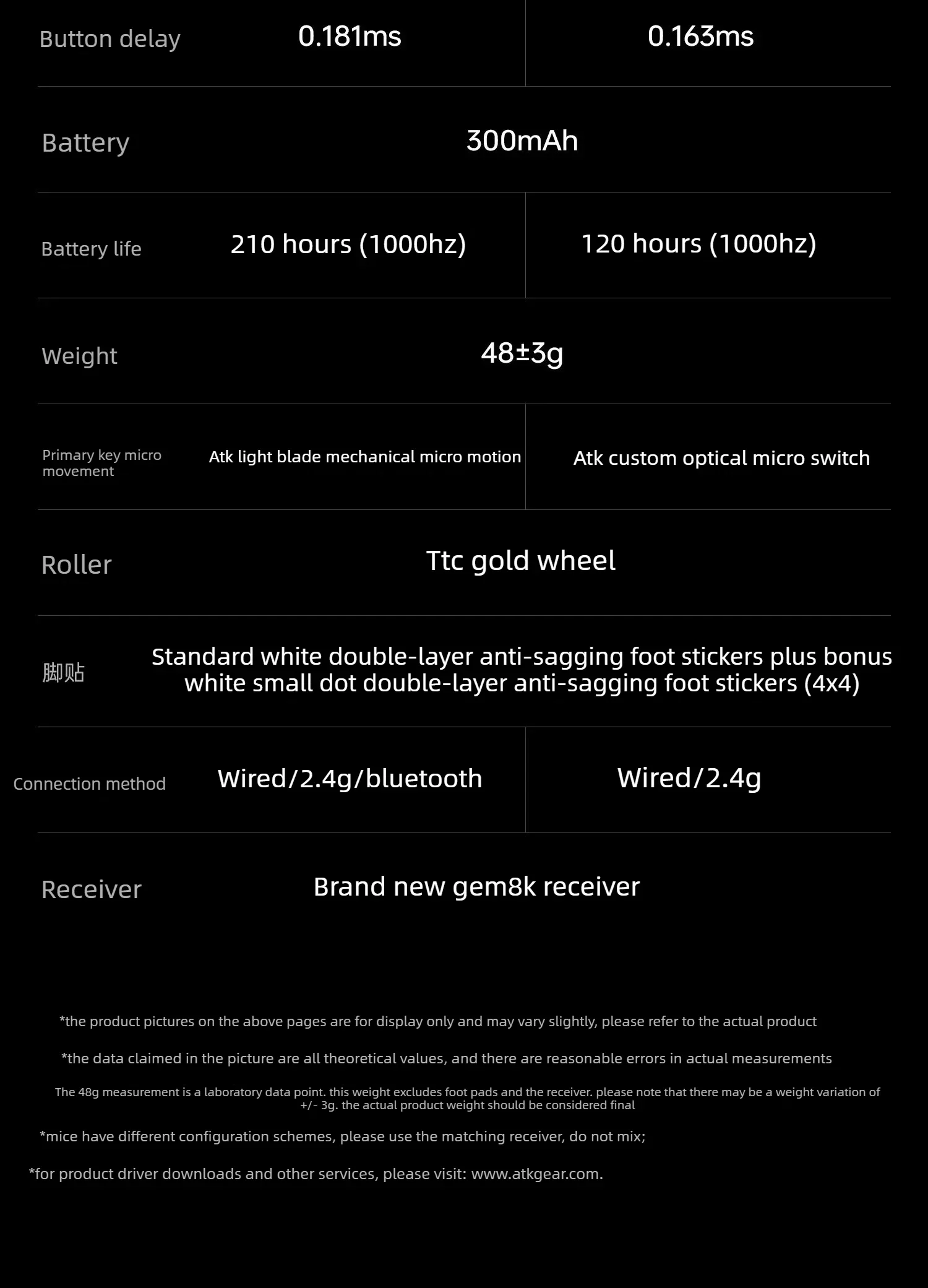 | Button delay | 0.181ms | 0.163ms |
|---|---|---|
| Battery | 300mAh | |
| Battery life | 210 hours (1000hz) | 120 hours (1000hz) |
| Weight | 48±3g | |
| Primary key micro movement | Atk light blade mechanical micro motion | Atk custom optical micro switch |
| Roller | Ttc gold wheel | |
| 脚贴 | Standard white double-layer anti-sagging foot stickers plus bonus white small dot double-layer anti-sagging foot stickers (4x4) | |
| Connection method | Wired/2.4g/bluetooth | Wired/2.4g |
| Receiver | Brand new gem8k receiver | |

*the product pictures on the above pages are for display only and may vary slightly, please refer to the actual product

*the data claimed in the picture are all theoretical values, and there are reasonable errors in actual measurements

The 48g measurement is a laboratory data point. this weight excludes foot pads and the receiver. please note that there may be a weight variation of +/- 3g. the actual product weight should be considered final

*mice have different configuration schemes, please use the matching receiver, do not mix;

*for product driver downloads and other services, please visit: www.atkgear.com.